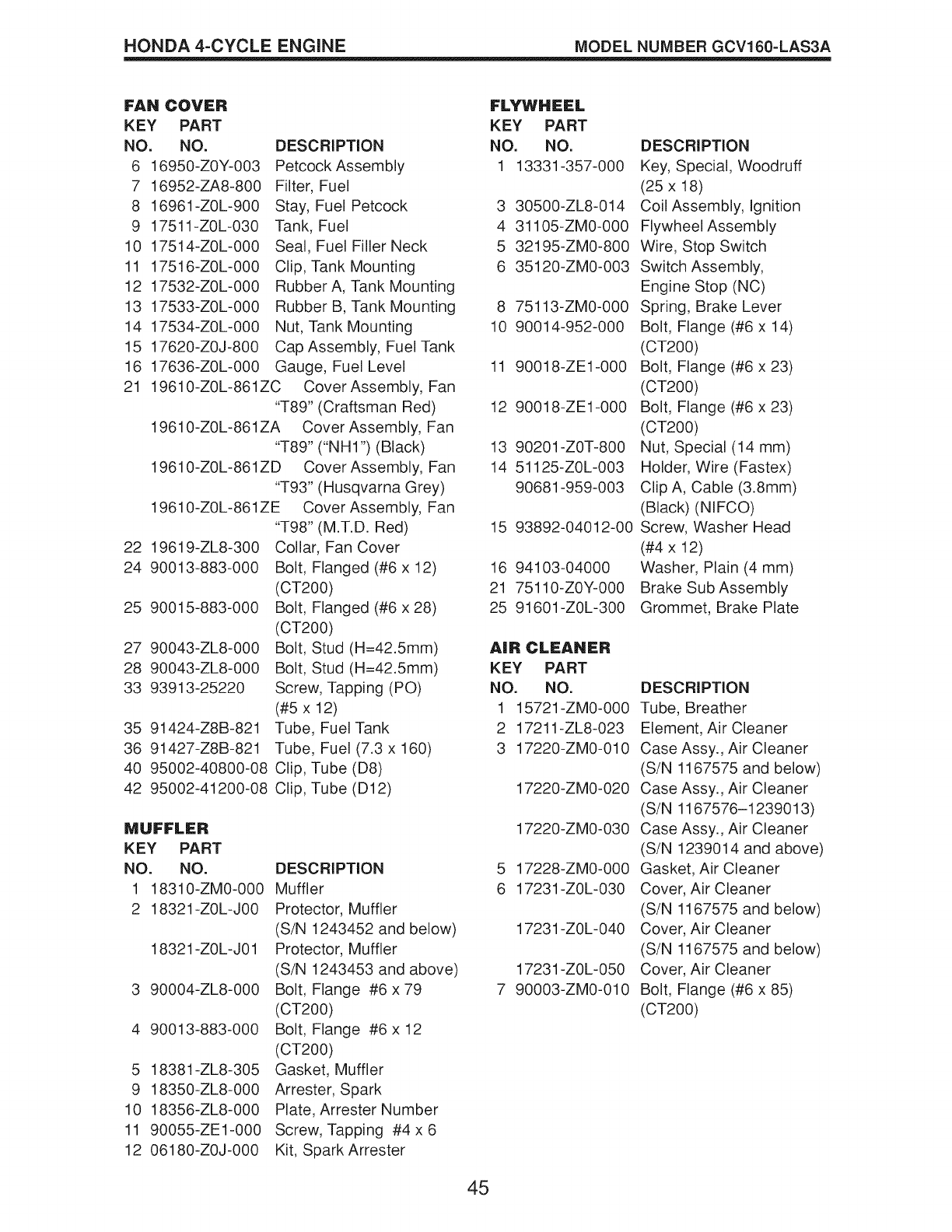 HONDA 4-CYCLE ENGINE MODEL NUMBER GCV160-LAS3A

FAN COVER

| KEY NO. | PART NO. | DESCRIPTION |
|---|---|---|
| 6 | 16950-Z0Y-003 | Petcock Assembly |
| 7 | 16952-ZA8-800 | Filter, Fuel |
| 8 | 16961-Z0L-900 | Stay, Fuel Petcock |
| 9 | 17511-Z0L-030 | Tank, Fuel |
| 10 | 17514-Z0L-000 | Seal, Fuel Filler Neck |
| 11 | 17516-Z0L-000 | Clip, Tank Mounting |
| 12 | 17532-Z0L-000 | Rubber A, Tank Mounting |
| 13 | 17533-Z0L-000 | Rubber B, Tank Mounting |
| 14 | 17534-Z0L-000 | Nut, Tank Mounting |
| 15 | 17620-Z0J-800 | Cap Assembly, Fuel Tank |
| 16 | 17636-Z0L-000 | Gauge, Fuel Level |
| 21 | 19610-Z0L-861ZC | Cover Assembly, Fan "T89" (Craftsman Red) |
| | 19610-Z0L-861ZA | Cover Assembly, Fan "T89" ("NH1") (Black) |
| | 19610-Z0L-861ZD | Cover Assembly, Fan "T93" (Husqvarna Grey) |
| | 19610-Z0L-861ZE | Cover Assembly, Fan "T98" (M.T.D. Red) |
| 22 | 19619-ZL8-300 | Collar, Fan Cover |
| 24 | 90013-883-000 | Bolt, Flanged (#6 x 12) (CT200) |
| 25 | 90015-883-000 | Bolt, Flanged (#6 x 28) (CT200) |
| 27 | 90043-ZL8-000 | Bolt, Stud (H=42.5mm) |
| 28 | 90043-ZL8-000 | Bolt, Stud (H=42.5mm) |
| 33 | 93913-25220 | Screw, Tapping (PO) (#5 x 12) |
| 35 | 91424-Z8B-821 | Tube, Fuel Tank |
| 36 | 91427-Z8B-821 | Tube, Fuel (7.3 x 160) |
| 40 | 95002-40800-08 | Clip, Tube (D8) |
| 42 | 95002-41200-08 | Clip, Tube (D12) |

MUFFLER

| KEY NO. | PART NO. | DESCRIPTION |
|---|---|---|
| 1 | 18310-ZM0-000 | Muffler |
| 2 | 18321-Z0L-J00 | Protector, Muffler (S/N 1243452 and below) |
| | 18321-Z0L-J01 | Protector, Muffler (S/N 1243453 and above) |
| 3 | 90004-ZL8-000 | Bolt, Flange #6 x 79 (CT200) |
| 4 | 90013-883-000 | Bolt, Flange #6 x 12 (CT200) |
| 5 | 18381-ZL8-305 | Gasket, Muffler |
| 9 | 18350-ZL8-000 | Arrester, Spark |
| 10 | 18356-ZL8-000 | Plate, Arrester Number |
| 11 | 90055-ZE1-000 | Screw, Tapping #4 x 6 |
| 12 | 06180-Z0J-000 | Kit, Spark Arrester |

FLYWHEEL

| KEY NO. | PART NO. | DESCRIPTION |
|---|---|---|
| 1 | 13331-357-000 | Key, Special, Woodruff (25 x 18) |
| 3 | 30500-ZL8-014 | Coil Assembly, Ignition |
| 4 | 31105-ZM0-000 | Flywheel Assembly |
| 5 | 32195-ZM0-800 | Wire, Stop Switch |
| 6 | 35120-ZM0-003 | Switch Assembly, Engine Stop (NC) |
| 8 | 75113-ZM0-000 | Spring, Brake Lever |
| 10 | 90014-952-000 | Bolt, Flange (#6 x 14) (CT200) |
| 11 | 90018-ZE1-000 | Bolt, Flange (#6 x 23) (CT200) |
| 12 | 90018-ZE1-000 | Bolt, Flange (#6 x 23) (CT200) |
| 13 | 90201-Z0T-800 | Nut, Special (14 mm) |
| 14 | 51125-Z0L-003 | Holder, Wire (Fastex) |
| | 90681-959-003 | Clip A, Cable (3.8mm) (Black) (NIFCO) |
| 15 | 93892-04012-00 | Screw, Washer Head (#4 x 12) |
| 16 | 94103-04000 | Washer, Plain (4 mm) |
| 21 | 75110-Z0Y-000 | Brake Sub Assembly |
| 25 | 91601-Z0L-300 | Grommet, Brake Plate |

AIR CLEANER

| KEY NO. | PART NO. | DESCRIPTION |
|---|---|---|
| 1 | 15721-ZM0-000 | Tube, Breather |
| 2 | 17211-ZL8-023 | Element, Air Cleaner |
| 3 | 17220-ZM0-010 | Case Assy., Air Cleaner (S/N 1167575 and below) |
| | 17220-ZM0-020 | Case Assy., Air Cleaner (S/N 1167576–1239013) |
| | 17220-ZM0-030 | Case Assy., Air Cleaner (S/N 1239014 and above) |
| 5 | 17228-ZM0-000 | Gasket, Air Cleaner |
| 6 | 17231-Z0L-030 | Cover, Air Cleaner (S/N 1167575 and below) |
| | 17231-Z0L-040 | Cover, Air Cleaner (S/N 1167575 and below) |
| | 17231-Z0L-050 | Cover, Air Cleaner |
| 7 | 90003-ZM0-010 | Bolt, Flange (#6 x 85) (CT200) |

45